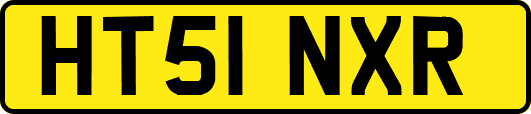 HT51 NXR